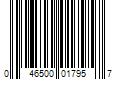 0 46500 01795 7